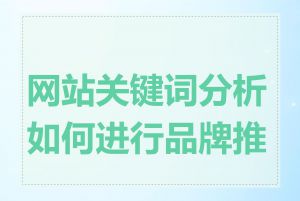 网站关键词分析
如何进行品牌推